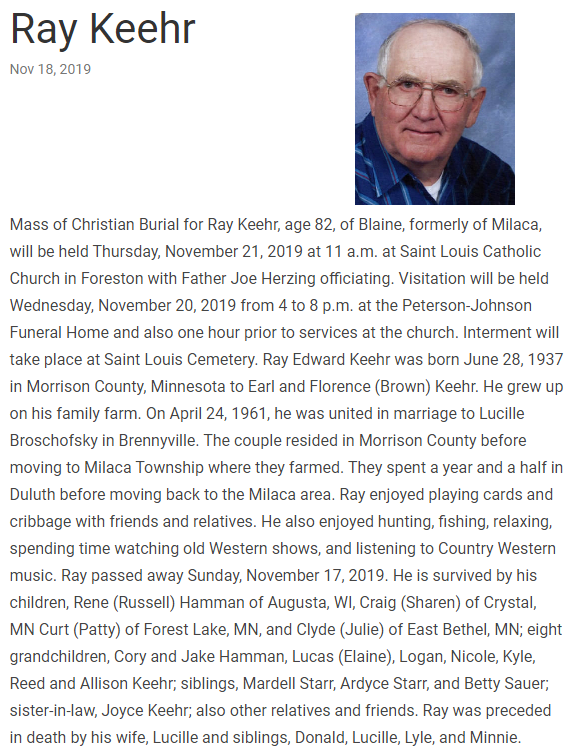 Ray Keehr

Nov 18, 2019

Mass of Christian Burial for Ray Keehr, age 82, of Blaine, formerly of Milaca, will be held Thursday, November 21, 2019 at 11 a.m. at Saint Louis Catholic Church in Foreston with Father Joe Herzing officiating. Visitation will be held Wednesday, November 20, 2019 from 4 to 8 p.m. at the Peterson-Johnson Funeral Home and also one hour prior to services at the church. Interment will take place at Saint Louis Cemetery. Ray Edward Keehr was born June 28, 1937 in Morrison County, Minnesota to Earl and Florence (Brown) Keehr. He grew up on his family farm. On April 24, 1961, he was united in marriage to Lucille Broschofsky in Brennyville. The couple resided in Morrison County before moving to Milaca Township where they farmed. They spent a year and a half in Duluth before moving back to the Milaca area. Ray enjoyed playing cards and cribbage with friends and relatives. He also enjoyed hunting, fishing, relaxing, spending time watching old Western shows, and listening to Country Western music. Ray passed away Sunday, November 17, 2019. He is survived by his children, Rene (Russell) Hamman of Augusta, WI, Craig (Sharen) of Crystal, MN Curt (Patty) of Forest Lake, MN, and Clyde (Julie) of East Bethel, MN; eight grandchildren, Cory and Jake Hamman, Lucas (Elaine), Logan, Nicole, Kyle, Reed and Allison Keehr; siblings, Mardell Starr, Ardyce Starr, and Betty Sauer; sister-in-law, Joyce Keehr; also other relatives and friends. Ray was preceded in death by his wife, Lucille and siblings, Donald, Lucille, Lyle, and Minnie.